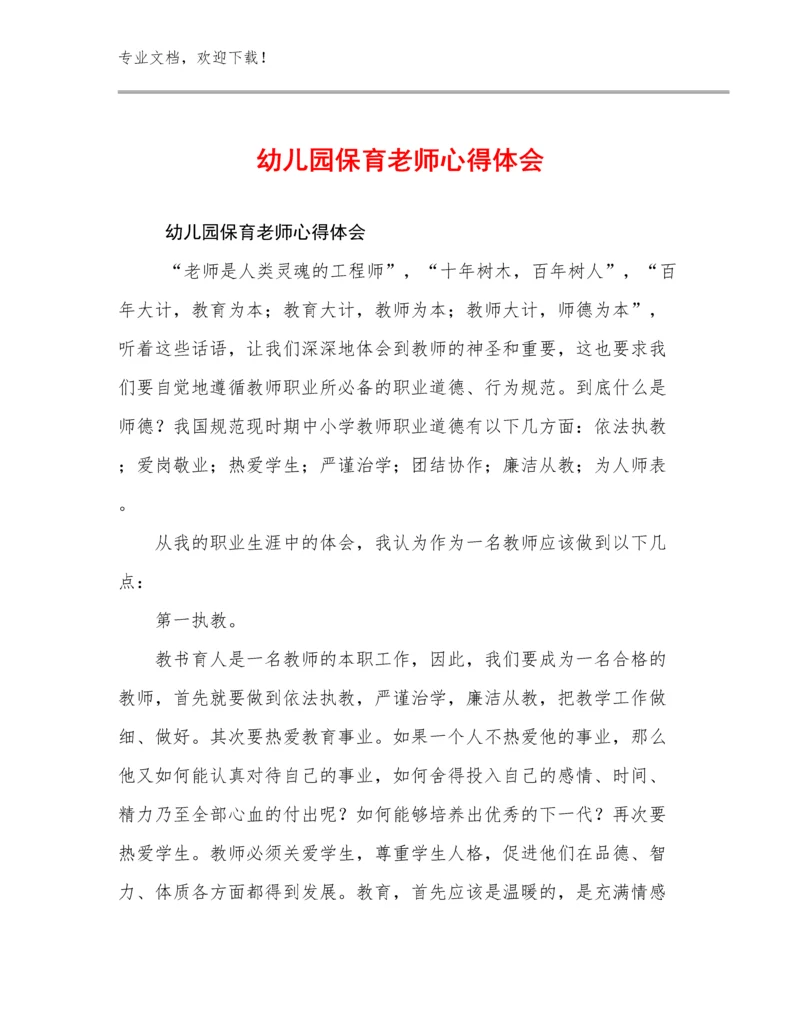 专业文档，欢迎下载！

幼儿园保育老师心得体会

幼儿园保育老师心得体会

“老师是人类灵魂的工程师”，“十年树木，百年树人”，“百年大计，教育为本；教育大计，教师为本；教师大计，师德为本”，听着这些话语，让我们深深地体会到教师的神圣和重要，这也要求我们要自觉地遵循教师职业所必备的职业道德、行为规范。到底什么是师德？我国规范现时期中小学教师职业道德有以下几方面：依法执教；爱岗敬业；热爱学生；严谨治学；团结协作；廉洁从教；为人师表。

从我的职业生涯中的体会，我认为作为一名教师应该做到以下几点：

第一执教。

教书育人是一名教师的本职工作，因此，我们要成为一名合格的教师，首先就要做到依法执教，严谨治学，廉洁从教，把教学工作做细、做好。其次要热爱教育事业。如果一个人不热爱他的事业，那么他又如何能认真对待自己的事业，如何舍得投入自己的感情、时间、精力乃至全部心血的付出呢？如何能够培养出优秀的下一代？再次要热爱学生。教师必须关爱学生，尊重学生人格，促进他们在品德、智力、体质各方面都得到发展。教育，首先应该是温暖的，是充满情感